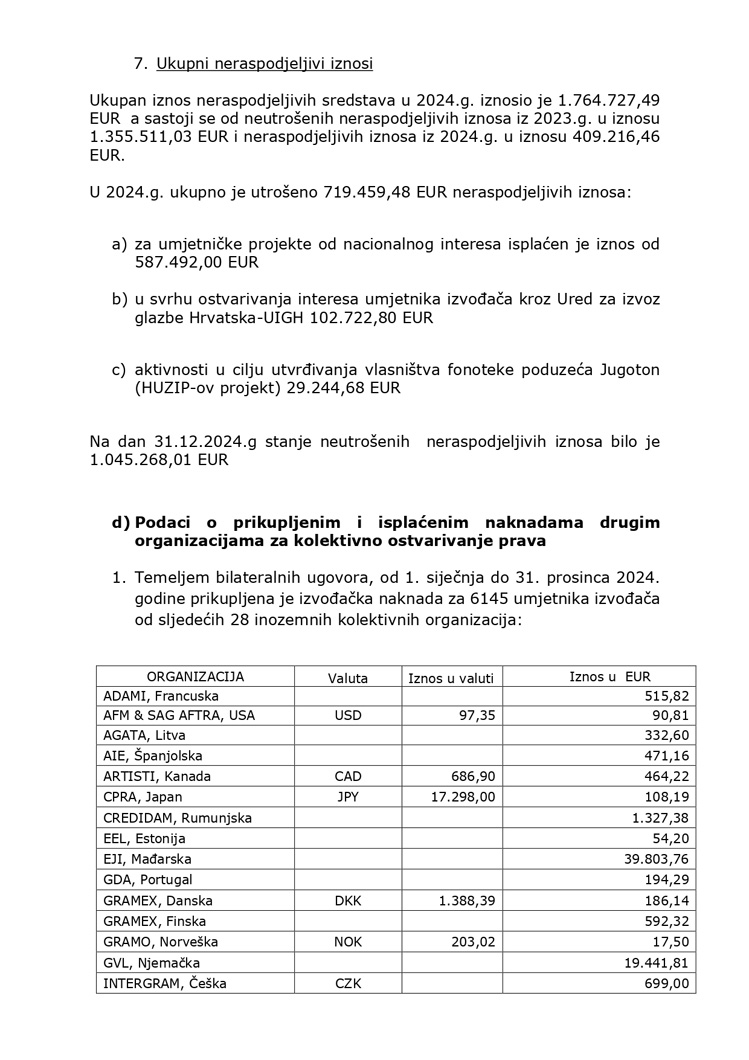 7. Ukupni neraspodjeljivi iznosi

Ukupan iznos neraspodjeljivih sredstava u 2024.g. iznosio je 1.764.727,49 EUR a sastoji se od neutrošenih neraspodjeljivih iznosa iz 2023.g. u iznosu 1.355.511,03 EUR i neraspodjeljivih iznosa iz 2024.g. u iznosu 409.216,46 EUR.

U 2024.g. ukupno je utrošeno 719.459,48 EUR neraspodjeljivih iznosa:

a) za umjetničke projekte od nacionalnog interesa isplaćen je iznos od 587.492,00 EUR

b) u svrhu ostvarivanja interesa umjetnika izvođača kroz Ured za izvoz glazbe Hrvatska-UIGH 102.722,80 EUR

c) aktivnosti u cilju utvrđivanja vlasništva fonoteke poduzeća Jugoton (HUZIP-ov projekt) 29.244,68 EUR

Na dan 31.12.2024.g stanje neutrošenih neraspodjeljivih iznosa bilo je 1.045.268,01 EUR

d) Podaci o prikupljenim i isplaćenim naknadama drugim organizacijama za kolektivno ostvarivanje prava

1. Temeljem bilateralnih ugovora, od 1. siječnja do 31. prosinca 2024. godine prikupljena je izvođačka naknada za 6145 umjetnika izvođača od sljedećih 28 inozemnih kolektivnih organizacija:

| ORGANIZACIJA | Valuta | Iznos u valuti | Iznos u EUR |
|---|---|---|---|
| ADAMI, Francuska | | | 515,82 |
| AFM & SAG AFTRA, USA | USD | 97,35 | 90,81 |
| AGATA, Litva | | | 332,60 |
| AIE, Španjolska | | | 471,16 |
| ARTISTI, Kanada | CAD | 686,90 | 464,22 |
| CPRA, Japan | JPY | 17.298,00 | 108,19 |
| CREDIDAM, Rumunjska | | | 1.327,38 |
| EEL, Estonija | | | 54,20 |
| EJI, Mađarska | | | 39.803,76 |
| GDA, Portugal | | | 194,29 |
| GRAMEX, Danska | DKK | 1.388,39 | 186,14 |
| GRAMEX, Finska | | | 592,32 |
| GRAMO, Norveška | NOK | 203,02 | 17,50 |
| GVL, Njemačka | | | 19.441,81 |
| INTERGRAM, Češka | CZK | | 699,00 |